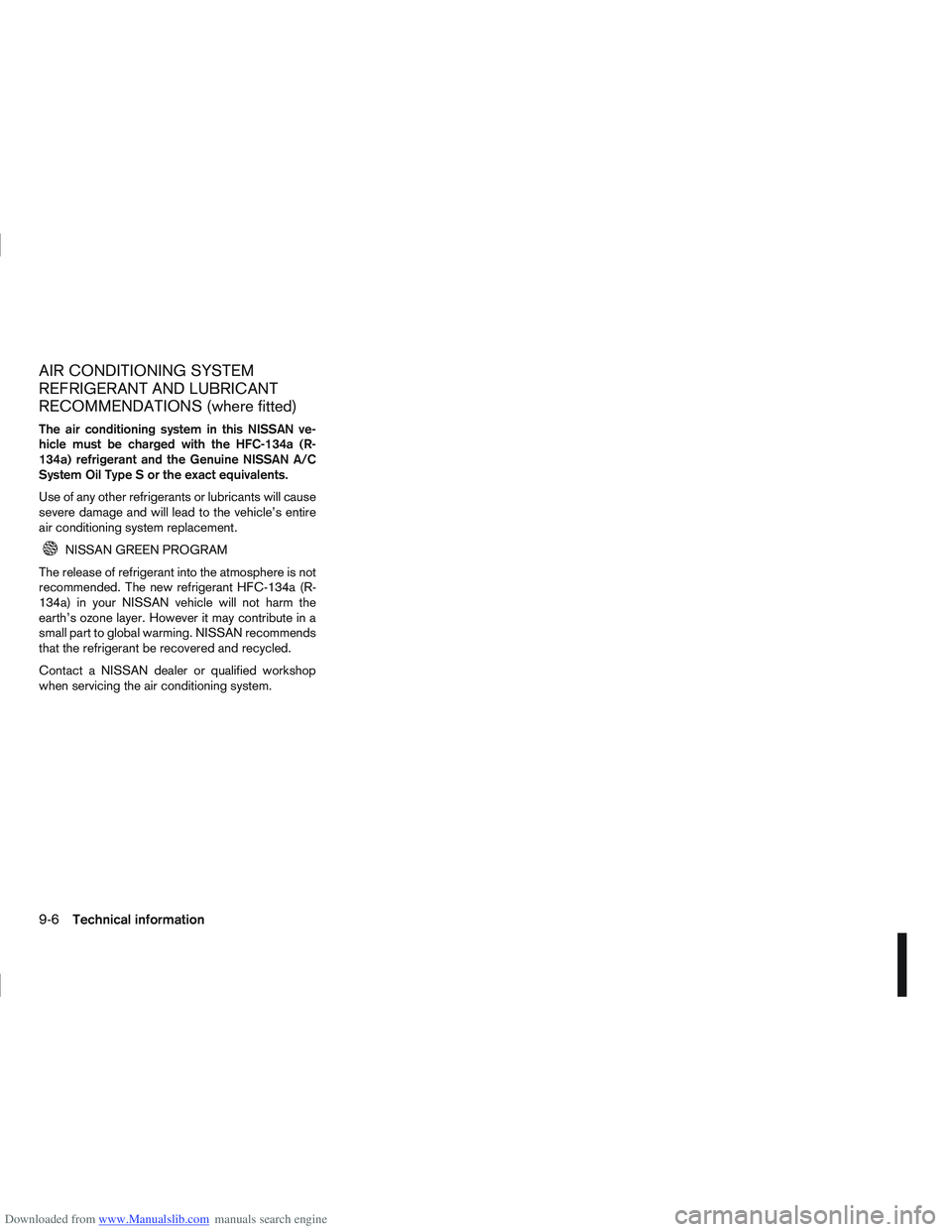 AIR CONDITIONING SYSTEM REFRIGERANT AND LUBRICANT RECOMMENDATIONS (where fitted)

The air conditioning system in this NISSAN vehicle must be charged with the HFC-134a (R-134a) refrigerant and the Genuine NISSAN A/C System Oil Type S or the exact equivalents.

Use of any other refrigerants or lubricants will cause severe damage and will lead to the vehicle's entire air conditioning system replacement.

NISSAN GREEN PROGRAM

The release of refrigerant into the atmosphere is not recommended. The new refrigerant HFC-134a (R-134a) in your NISSAN vehicle will not harm the earth's ozone layer. However it may contribute in a small part to global warming. NISSAN recommends that the refrigerant be recovered and recycled.

Contact a NISSAN dealer or qualified workshop when servicing the air conditioning system.

9-6 Technical information

Downloaded from www.Manualslib.com manuals search engine

carmanualsonline.info